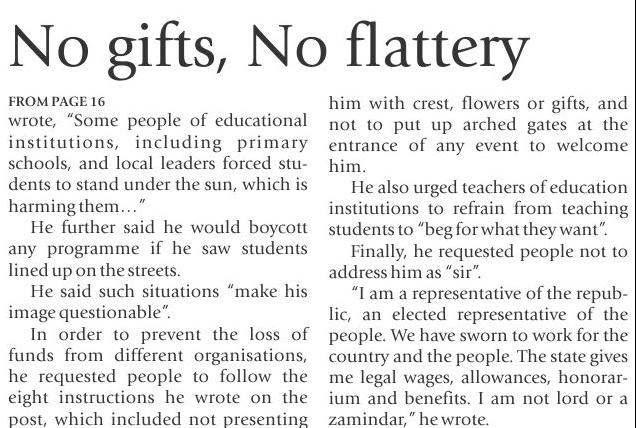 No gifts, No flattery

FROM PAGE 16
wrote, "Some people of educational institutions, including primary schools, and local leaders forced students to stand under the sun, which is harming them…"

He further said he would boycott any programme if he saw students lined up on the streets.

He said such situations "make his image questionable".

In order to prevent the loss of funds from different organisations, he requested people to follow the eight instructions he wrote on the post, which included not presenting him with crest, flowers or gifts, and not to put up arched gates at the entrance of any event to welcome him.

He also urged teachers of education institutions to refrain from teaching students to "beg for what they want".

Finally, he requested people not to address him as "sir".

"I am a representative of the republic, an elected representative of the people. We have sworn to work for the country and the people. The state gives me legal wages, allowances, honorarium and benefits. I am not lord or a zamindar," he wrote.